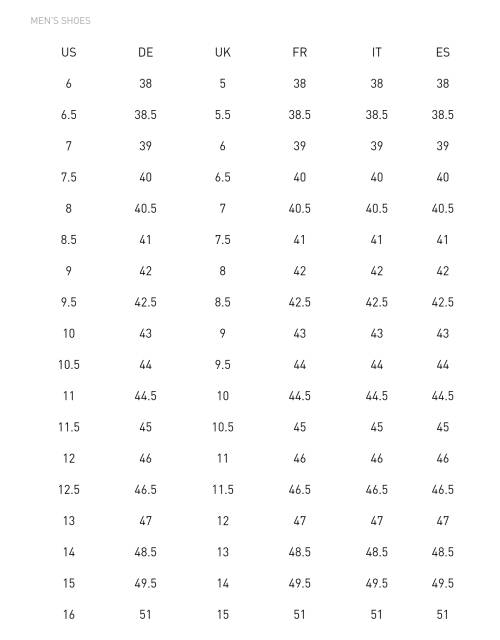 MEN'S SHOES

| US | DE | UK | FR | IT | ES |
|---|---|---|---|---|---|
| 6 | 38 | 5 | 38 | 38 | 38 |
| 6.5 | 38.5 | 5.5 | 38.5 | 38.5 | 38.5 |
| 7 | 39 | 6 | 39 | 39 | 39 |
| 7.5 | 40 | 6.5 | 40 | 40 | 40 |
| 8 | 40.5 | 7 | 40.5 | 40.5 | 40.5 |
| 8.5 | 41 | 7.5 | 41 | 41 | 41 |
| 9 | 42 | 8 | 42 | 42 | 42 |
| 9.5 | 42.5 | 8.5 | 42.5 | 42.5 | 42.5 |
| 10 | 43 | 9 | 43 | 43 | 43 |
| 10.5 | 44 | 9.5 | 44 | 44 | 44 |
| 11 | 44.5 | 10 | 44.5 | 44.5 | 44.5 |
| 11.5 | 45 | 10.5 | 45 | 45 | 45 |
| 12 | 46 | 11 | 46 | 46 | 46 |
| 12.5 | 46.5 | 11.5 | 46.5 | 46.5 | 46.5 |
| 13 | 47 | 12 | 47 | 47 | 47 |
| 14 | 48.5 | 13 | 48.5 | 48.5 | 48.5 |
| 15 | 49.5 | 14 | 49.5 | 49.5 | 49.5 |
| 16 | 51 | 15 | 51 | 51 | 51 |